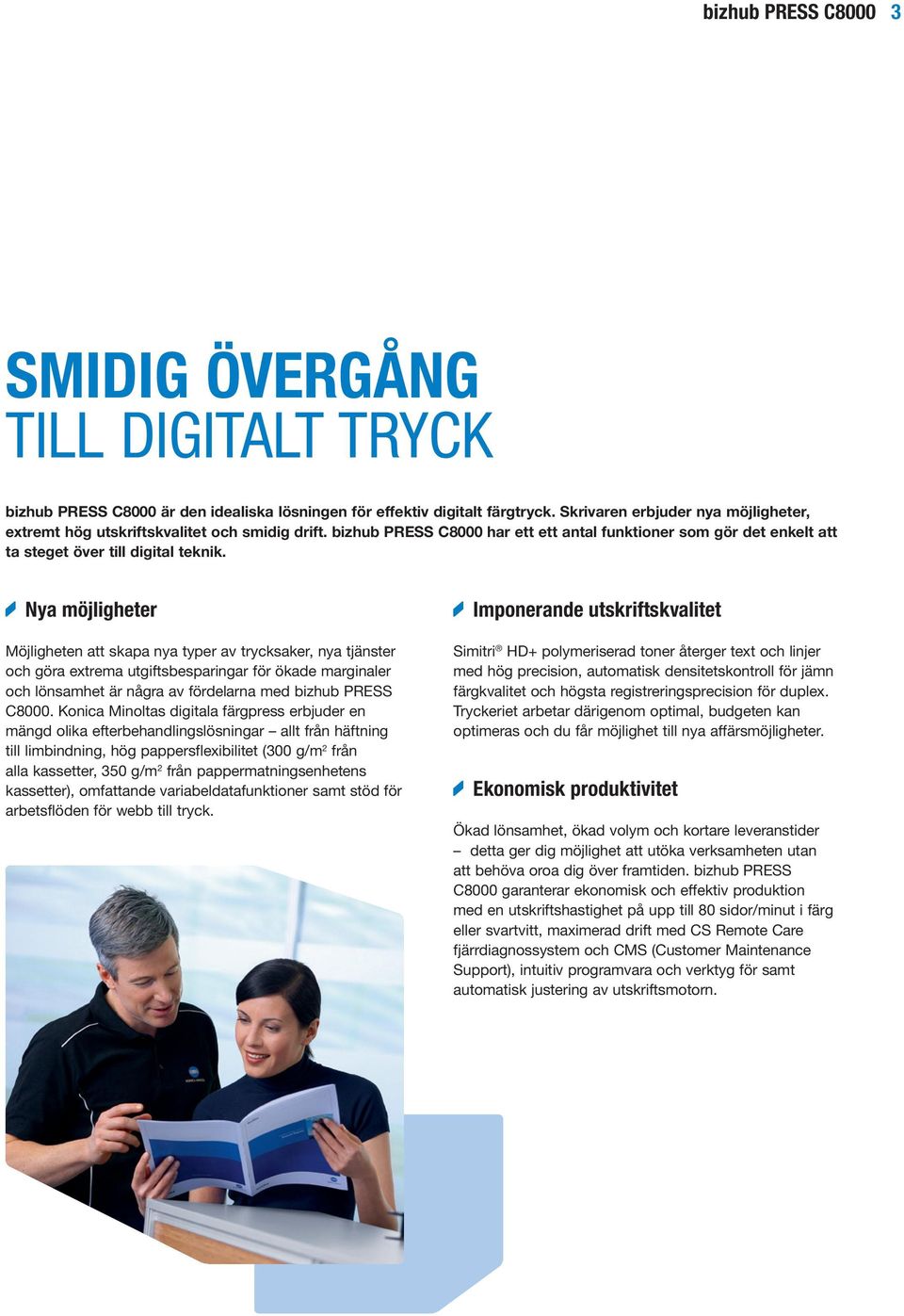 bizhub PRESS C8000 3

SMIDIG ÖVERGÅNG
TILL DIGITALT TRYCK

bizhub PRESS C8000 är den idealiska lösningen för effektiv digitalt färgtryck. Skrivaren erbjuder nya möjligheter, extremt hög utskriftskvalitet och smidig drift. bizhub PRESS C8000 har ett ett antal funktioner som gör det enkelt att ta steget över till digital teknik.

Nya möjligheter

Möjligheten att skapa nya typer av trycksaker, nya tjänster och göra extrema utgiftsbesparingar för ökade marginaler och lönsamhet är några av fördelarna med bizhub PRESS C8000. Konica Minoltas digitala färgpress erbjuder en mängd olika efterbehandlingslösningar – allt från häftning till limbindning, hög pappersflexibilitet (300 g/m$^2$ från alla kassetter, 350 g/m$^2$ från pappermatningsenhetens kassetter), omfattande variabeldatafunktioner samt stöd för arbetsflöden för webb till tryck.

Imponerande utskriftskvalitet

Simitri® HD+ polymeriserad toner återger text och linjer med hög precision, automatisk densitetskontroll för jämn färgkvalitet och högsta registreringsprecision för duplex. Tryckeriet arbetar därigenom optimal, budgeten kan optimeras och du får möjlighet till nya affärsmöjligheter.

Ekonomisk produktivitet

Ökad lönsamhet, ökad volym och kortare leveranstider – detta ger dig möjlighet att utöka verksamheten utan att behöva oroa dig över framtiden. bizhub PRESS C8000 garanterar ekonomisk och effektiv produktion med en utskriftshastighet på upp till 80 sidor/minut i färg eller svartvitt, maximerad drift med CS Remote Care fjärrdiagnossystem och CMS (Customer Maintenance Support), intuitiv programvara och verktyg för samt automatisk justering av utskriftsmotorn.